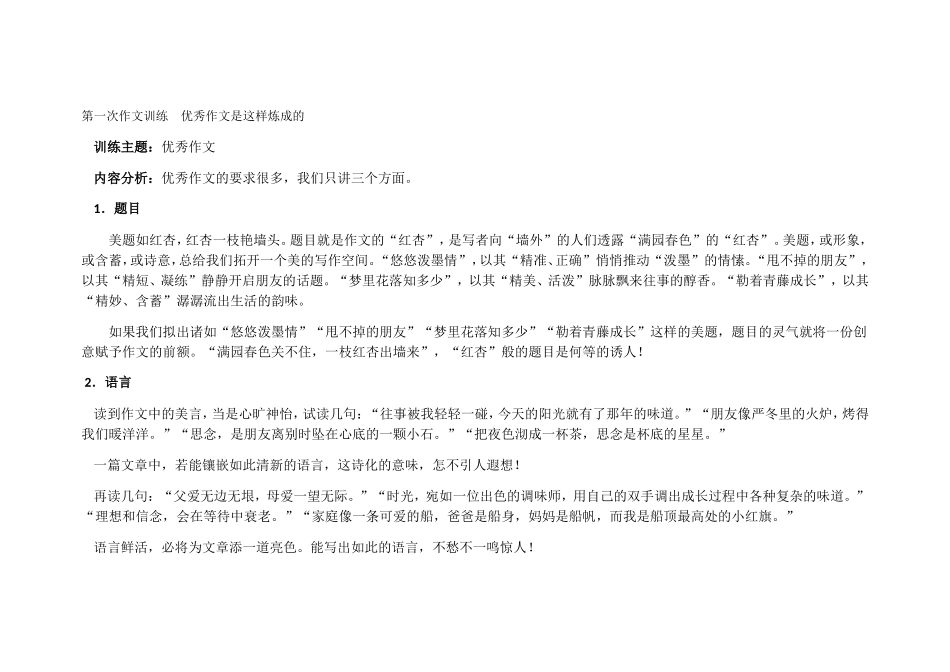 第一次作文训练　优秀作文是这样炼成的

训练主题：优秀作文

内容分析：优秀作文的要求很多，我们只讲三个方面。

1．题目

美题如红杏，红杏一枝艳墙头。题目就是作文的“红杏”，是写者向“墙外”的人们透露“满园春色”的“红杏”。美题，或形象，或含蓄，或诗意，总给我们拓开一个美的写作空间。“悠悠泼墨情”，以其“精准、正确”悄悄推动“泼墨”的情愫。“甩不掉的朋友”，以其“精短、凝练”静静开启朋友的话题。“梦里花落知多少”，以其“精美、活泼”脉脉飘来往事的醇香。“勒着青藤成长”，以其“精妙、含蓄”潺潺流出生活的韵味。

如果我们拟出诸如“悠悠泼墨情”“甩不掉的朋友”“梦里花落知多少”“勒着青藤成长”这样的美题，题目的灵气就将一份创意赋予作文的前额。“满园春色关不住，一枝红杏出墙来”，“红杏”般的题目是何等的诱人！

2．语言

读到作文中的美言，当是心旷神怡，试读几句：“往事被我轻轻一碰，今天的阳光就有了那年的味道。”“朋友像严冬里的火炉，烤得我们暖洋洋。”“思念，是朋友离别时坠在心底的一颗小石。”“把夜色沏成一杯茶，思念是杯底的星星。”

一篇文章中，若能镶嵌如此清新的语言，这诗化的意味，怎不引人遐想！

再读几句：“父爱无边无垠，母爱一望无际。”“时光，宛如一位出色的调味师，用自己的双手调出成长过程中各种复杂的味道。”“理想和信念，会在等待中衰老。”“家庭像一条可爱的船，爸爸是船身，妈妈是船帆，而我是船顶最高处的小红旗。”

语言鲜活，必将为文章添一道亮色。能写出如此的语言，不愁不一鸣惊人！